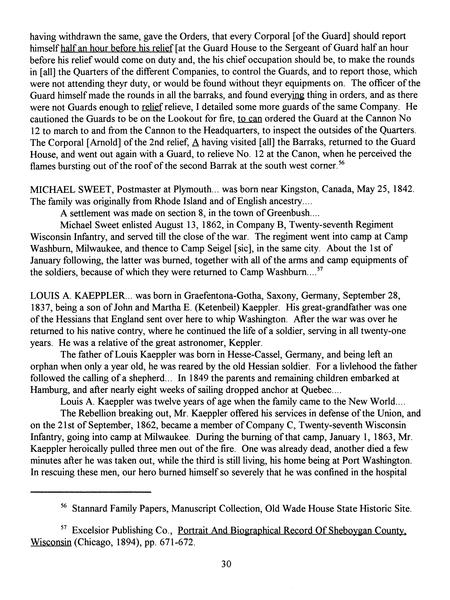 having withdrawn the same, gave the Orders, that every Corporal [of the Guard] should report himself half an hour before his relief [at the Guard House to the Sergeant of Guard half an hour before his relief would come on duty and, the his chief occupation should be, to make the rounds in [all] the Quarters of the different Companies, to control the Guards, and to report those, which were not attending theyr duty, or would be found without theyr equipments on. The officer of the Guard himself made the rounds in all the barraks, and found everying thing in orders, and as there were not Guards enough to relief relieve, I detailed some more guards of the same Company. He cautioned the Guards to be on the Lookout for fire, to can ordered the Guard at the Cannon No 12 to march to and from the Cannon to the Headquarters, to inspect the outsides of the Quarters. The Corporal [Arnold] of the 2nd relief, A having visited [all] the Barraks, returned to the Guard House, and went out again with a Guard, to relieve No. 12 at the Canon, when he perceived the flames bursting out of the roof of the second Barrak at the south west corner.$^{56}$

MICHAEL SWEET, Postmaster at Plymouth... was born near Kingston, Canada, May 25, 1842. The family was originally from Rhode Island and of English ancestry....

A settlement was made on section 8, in the town of Greenbush....

Michael Sweet enlisted August 13, 1862, in Company B, Twenty-seventh Regiment Wisconsin Infantry, and served till the close of the war. The regiment went into camp at Camp Washburn, Milwaukee, and thence to Camp Seigel [sic], in the same city. About the 1st of January following, the latter was burned, together with all of the arms and camp equipments of the soldiers, because of which they were returned to Camp Washburn....$^{57}$

LOUIS A. KAEPPLER... was born in Graefentona-Gotha, Saxony, Germany, September 28, 1837, being a son of John and Martha E. (Ketenbeil) Kaeppler. His great-grandfather was one of the Hessians that England sent over here to whip Washington. After the war was over he returned to his native contry, where he continued the life of a soldier, serving in all twenty-one years. He was a relative of the great astronomer, Keppler.

The father of Louis Kaeppler was born in Hesse-Cassel, Germany, and being left an orphan when only a year old, he was reared by the old Hessian soldier. For a livlehood the father followed the calling of a shepherd... In 1849 the parents and remaining children embarked at Hamburg, and after nearly eight weeks of sailing dropped anchor at Quebec....

Louis A. Kaeppler was twelve years of age when the family came to the New World....

The Rebellion breaking out, Mr. Kaeppler offered his services in defense of the Union, and on the 21st of September, 1862, became a member of Company C, Twenty-seventh Wisconsin Infantry, going into camp at Milwaukee. During the burning of that camp, January 1, 1863, Mr. Kaeppler heroically pulled three men out of the fire. One was already dead, another died a few minutes after he was taken out, while the third is still living, his home being at Port Washington. In rescuing these men, our hero burned himself so severely that he was confined in the hospital

$^{56}$ Stannard Family Papers, Manuscript Collection, Old Wade House State Historic Site.

$^{57}$ Excelsior Publishing Co., Portrait And Biographical Record Of Sheboygan County, Wisconsin (Chicago, 1894), pp. 671-672.

30